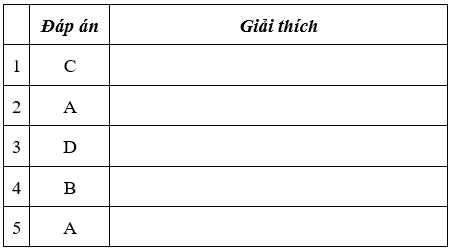 |  | Đáp án | Giải thích |
|---|---|---|
| 1 | C |  |
| 2 | A |  |
| 3 | D |  |
| 4 | B |  |
| 5 | A |  |